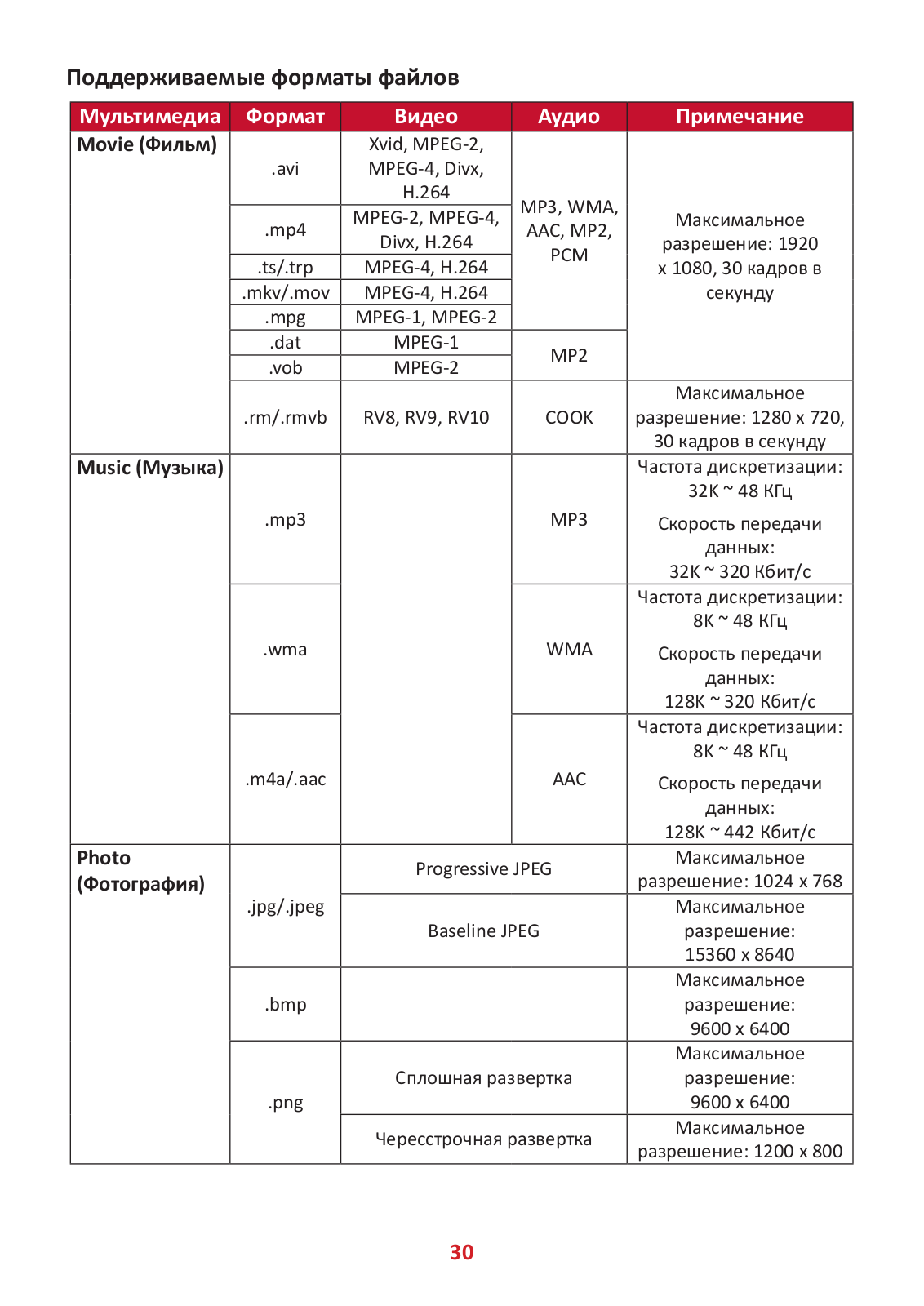 Поддерживаемые форматы файлов

| Мультимедиа | Формат | Видео | Аудио | Примечание |
|---|---|---|---|---|
| Movie (Фильм) | .avi | Xvid, MPEG-2, MPEG-4, Divx, H.264 | MP3, WMA, AAC, MP2, PCM | Максимальное разрешение: 1920 x 1080, 30 кадров в секунду |
| | .mp4 | MPEG-2, MPEG-4, Divx, H.264 | | |
| | .ts/.trp | MPEG-4, H.264 | | |
| | .mkv/.mov | MPEG-4, H.264 | | |
| | .mpg | MPEG-1, MPEG-2 | | |
| | .dat | MPEG-1 | MP2 | |
| | .vob | MPEG-2 | | |
| | .rm/.rmvb | RV8, RV9, RV10 | COOK | Максимальное разрешение: 1280 x 720, 30 кадров в секунду |
| Music (Музыка) | .mp3 | | MP3 | Частота дискретизации: 32K ~ 48 КГц Скорость передачи данных: 32K ~ 320 Кбит/с |
| | .wma | | WMA | Частота дискретизации: 8K ~ 48 КГц Скорость передачи данных: 128K ~ 320 Кбит/с |
| | .m4a/.aac | | AAC | Частота дискретизации: 8K ~ 48 КГц Скорость передачи данных: 128K ~ 442 Кбит/с |
| Photo (Фотография) | .jpg/.jpeg | Progressive JPEG | | Максимальное разрешение: 1024 x 768 |
| | | Baseline JPEG | | Максимальное разрешение: 15360 x 8640 |
| | .bmp | | | Максимальное разрешение: 9600 x 6400 |
| | .png | Сплошная развертка | | Максимальное разрешение: 9600 x 6400 |
| | | Чересстрочная развертка | | Максимальное разрешение: 1200 x 800 |

30